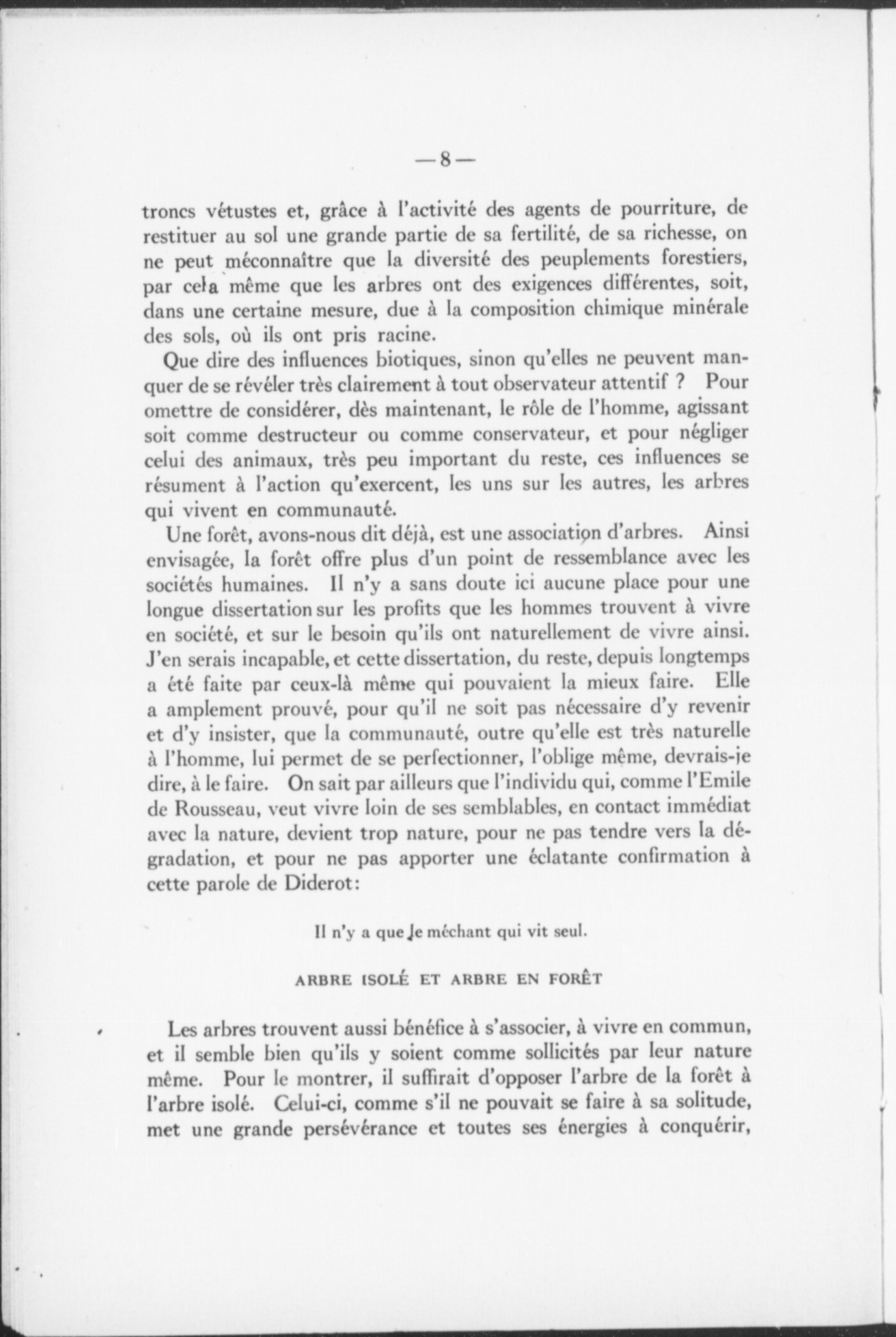 — 8 —

troncs vétustes et, grâce à l'activité des agents de pourriture, de restituer au sol une grande partie de sa fertilité, de sa richesse, on ne peut méconnaître que la diversité des peuplements forestiers, par cela même que les arbres ont des exigences différentes, soit, dans une certaine mesure, due à la composition chimique minérale des sols, où ils ont pris racine.

Que dire des influences biotiques, sinon qu'elles ne peuvent manquer de se révéler très clairement à tout observateur attentif ? Pour omettre de considérer, dès maintenant, le rôle de l'homme, agissant soit comme destructeur ou comme conservateur, et pour négliger celui des animaux, très peu important du reste, ces influences se résument à l'action qu'exercent, les uns sur les autres, les arbres qui vivent en communauté.

Une forêt, avons-nous dit déjà, est une association d'arbres. Ainsi envisagée, la forêt offre plus d'un point de ressemblance avec les sociétés humaines. Il n'y a sans doute ici aucune place pour une longue dissertation sur les profits que les hommes trouvent à vivre en société, et sur le besoin qu'ils ont naturellement de vivre ainsi. J'en serais incapable, et cette dissertation, du reste, depuis longtemps a été faite par ceux-là même qui pouvaient la mieux faire. Elle a amplement prouvé, pour qu'il ne soit pas nécessaire d'y revenir et d'y insister, que la communauté, outre qu'elle est très naturelle à l'homme, lui permet de se perfectionner, l'oblige même, devrais-je dire, à le faire. On sait par ailleurs que l'individu qui, comme l'Emile de Rousseau, veut vivre loin de ses semblables, en contact immédiat avec la nature, devient trop nature, pour ne pas tendre vers la dégradation, et pour ne pas apporter une éclatante confirmation à cette parole de Diderot:

Il n'y a que le méchant qui vit seul.

ARBRE ISOLÉ ET ARBRE EN FORÊT

Les arbres trouvent aussi bénéfice à s'associer, à vivre en commun, et il semble bien qu'ils y soient comme sollicités par leur nature même. Pour le montrer, il suffirait d'opposer l'arbre de la forêt à l'arbre isolé. Celui-ci, comme s'il ne pouvait se faire à sa solitude, met une grande persévérance et toutes ses énergies à conquérir,